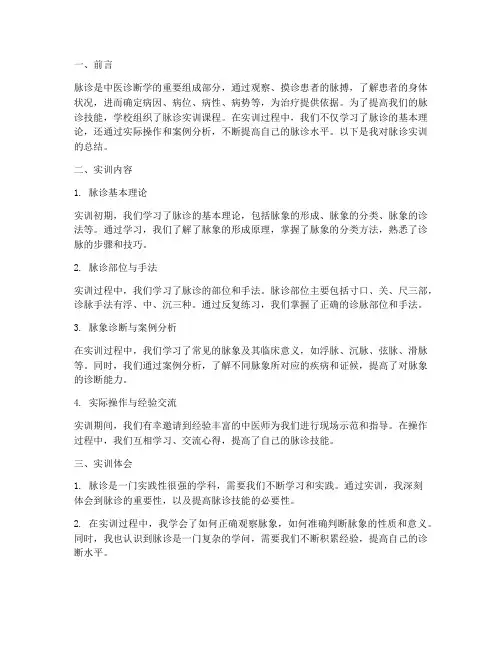 一、前言

脉诊是中医诊断学的重要组成部分，通过观察、摸诊患者的脉搏，了解患者的身体状况，进而确定病因、病位、病性、病势等，为治疗提供依据。为了提高我们的脉诊技能，学校组织了脉诊实训课程。在实训过程中，我们不仅学习了脉诊的基本理论，还通过实际操作和案例分析，不断提高自己的脉诊水平。以下是我对脉诊实训的总结。

二、实训内容

1. 脉诊基本理论

实训初期，我们学习了脉诊的基本理论，包括脉象的形成、脉象的分类、脉象的诊法等。通过学习，我们了解了脉象的形成原理，掌握了脉象的分类方法，熟悉了诊脉的步骤和技巧。

2. 脉诊部位与手法

实训过程中，我们学习了脉诊的部位和手法。脉诊部位主要包括寸口、关、尺三部，诊脉手法有浮、中、沉三种。通过反复练习，我们掌握了正确的诊脉部位和手法。

3. 脉象诊断与案例分析

在实训过程中，我们学习了常见的脉象及其临床意义，如浮脉、沉脉、弦脉、滑脉等。同时，我们通过案例分析，了解不同脉象所对应的疾病和证候，提高了对脉象的诊断能力。

4. 实际操作与经验交流

实训期间，我们有幸邀请到经验丰富的中医师为我们进行现场示范和指导。在操作过程中，我们互相学习、交流心得，提高了自己的脉诊技能。

三、实训体会

1. 脉诊是一门实践性很强的学科，需要我们不断学习和实践。通过实训，我深刻体会到脉诊的重要性，以及提高脉诊技能的必要性。

2. 在实训过程中，我学会了如何正确观察脉象，如何准确判断脉象的性质和意义。同时，我也认识到脉诊是一门复杂的学问，需要我们不断积累经验，提高自己的诊断水平。